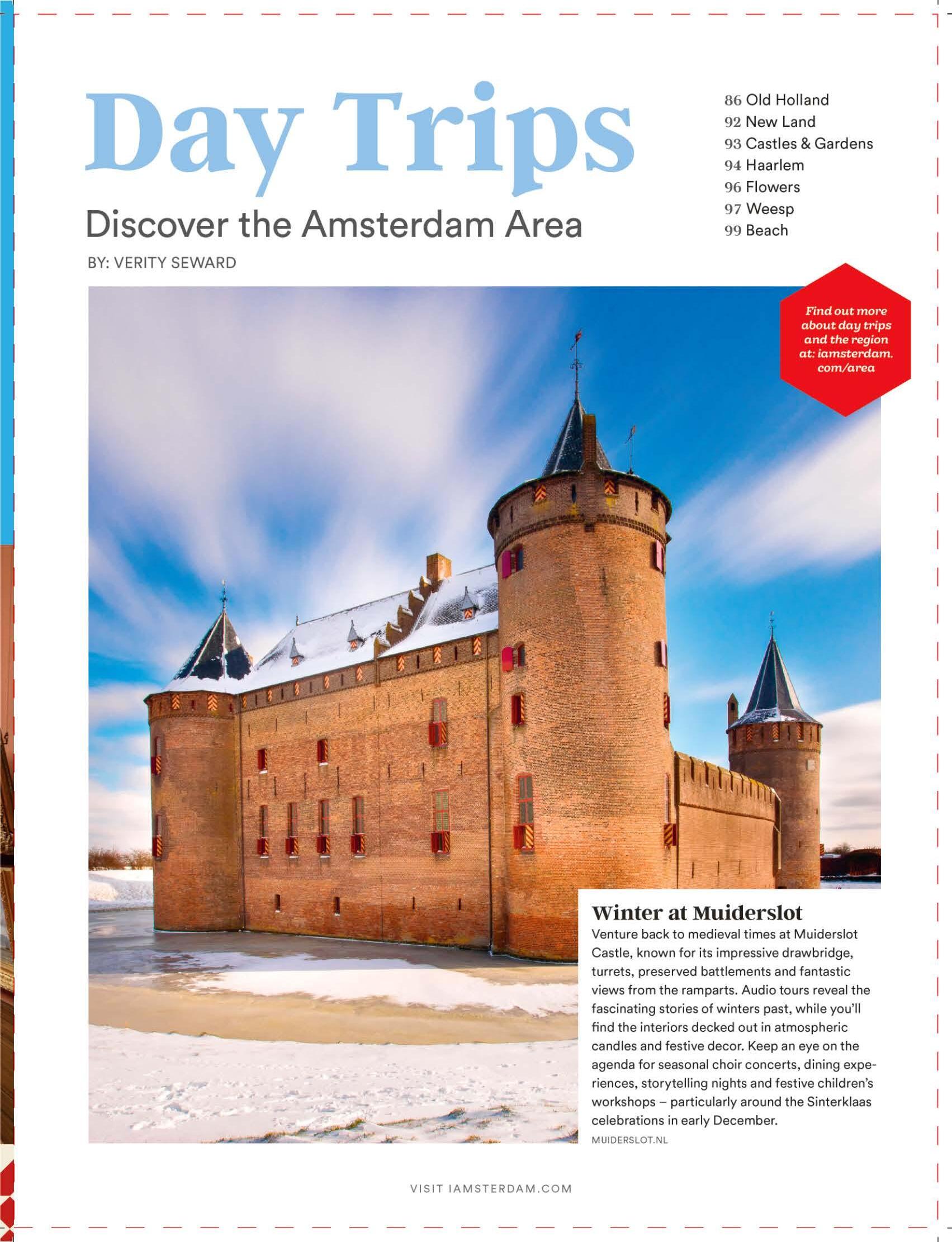 Day Trips

Discover the Amsterdam Area

BY: VERITY SEWARD

86 Old Holland
92 New Land
93 Castles & Gardens
94 Haarlem
96 Flowers
97 Weesp
99 Beach

Find out more about day trips and the region at: iamsterdam.com/area

Winter at Muiderslot

Venture back to medieval times at Muiderslot Castle, known for its impressive drawbridge, turrets, preserved battlements and fantastic views from the ramparts. Audio tours reveal the fascinating stories of winters past, while you'll find the interiors decked out in atmospheric candles and festive decor. Keep an eye on the agenda for seasonal choir concerts, dining experiences, storytelling nights and festive children's workshops – particularly around the Sinterklaas celebrations in early December.

MUIDERSLOT.NL

VISIT IAMSTERDAM.COM